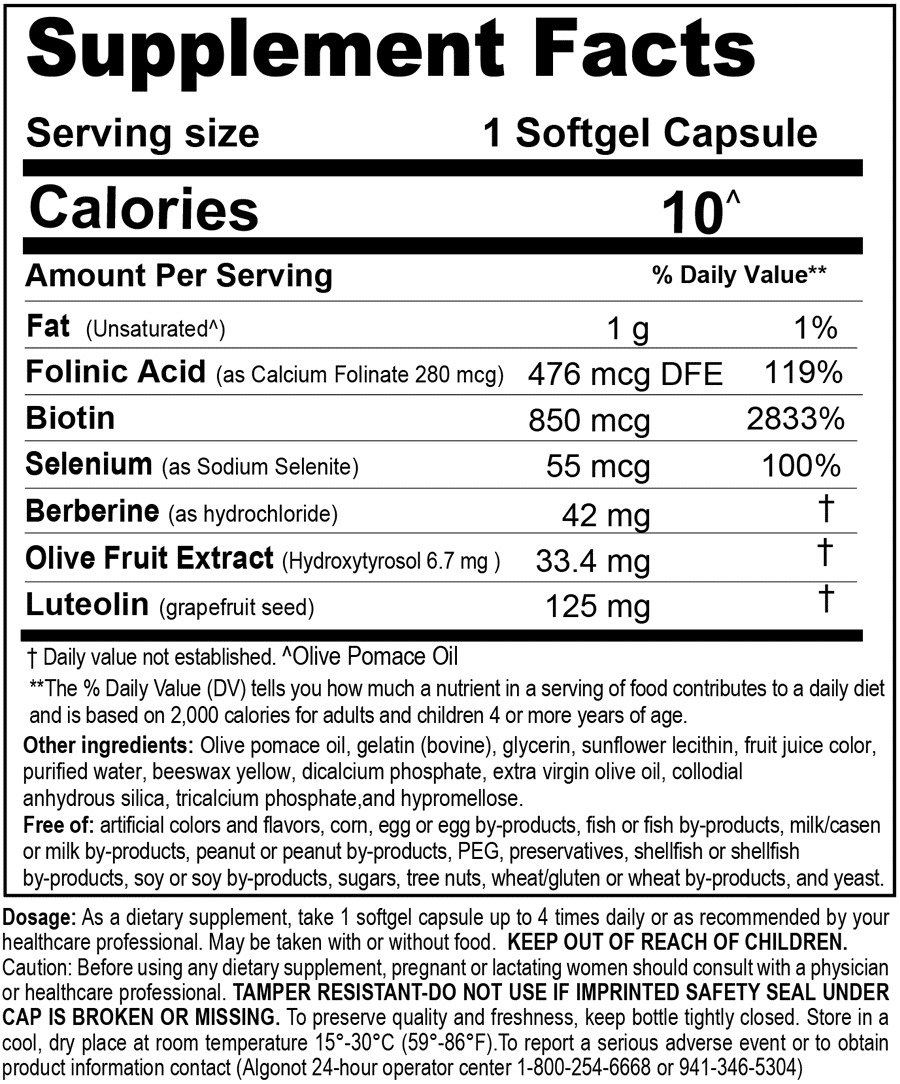 Supplement Facts

Serving size 1 Softgel Capsule

Calories 10^

| Amount Per Serving | | % Daily Value** |
|---|---|---|
| Fat (Unsaturated^) | 1 g | 1% |
| Folinic Acid (as Calcium Folinate 280 mcg) | 476 mcg DFE | 119% |
| Biotin | 850 mcg | 2833% |
| Selenium (as Sodium Selenite) | 55 mcg | 100% |
| Berberine (as hydrochloride) | 42 mg | † |
| Olive Fruit Extract (Hydroxytyrosol 6.7 mg ) | 33.4 mg | † |
| Luteolin (grapefruit seed) | 125 mg | † |

† Daily value not established. ^Olive Pomace Oil

**The % Daily Value (DV) tells you how much a nutrient in a serving of food contributes to a daily diet and is based on 2,000 calories for adults and children 4 or more years of age.

Other ingredients: Olive pomace oil, gelatin (bovine), glycerin, sunflower lecithin, fruit juice color, purified water, beeswax yellow, dicalcium phosphate, extra virgin olive oil, collodial anhydrous silica, tricalcium phosphate,and hypromellose.

Free of: artificial colors and flavors, corn, egg or egg by-products, fish or fish by-products, milk/casen or milk by-products, peanut or peanut by-products, PEG, preservatives, shellfish or shellfish by-products, soy or soy by-products, sugars, tree nuts, wheat/gluten or wheat by-products, and yeast.

Dosage: As a dietary supplement, take 1 softgel capsule up to 4 times daily or as recommended by your healthcare professional. May be taken with or without food. KEEP OUT OF REACH OF CHILDREN. Caution: Before using any dietary supplement, pregnant or lactating women should consult with a physician or healthcare professional. TAMPER RESISTANT-DO NOT USE IF IMPRINTED SAFETY SEAL UNDER CAP IS BROKEN OR MISSING. To preserve quality and freshness, keep bottle tightly closed. Store in a cool, dry place at room temperature 15°-30°C (59°-86°F).To report a serious adverse event or to obtain product information contact (Algonot 24-hour operator center 1-800-254-6668 or 941-346-5304)